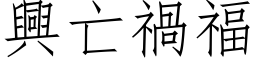 興亡禍福